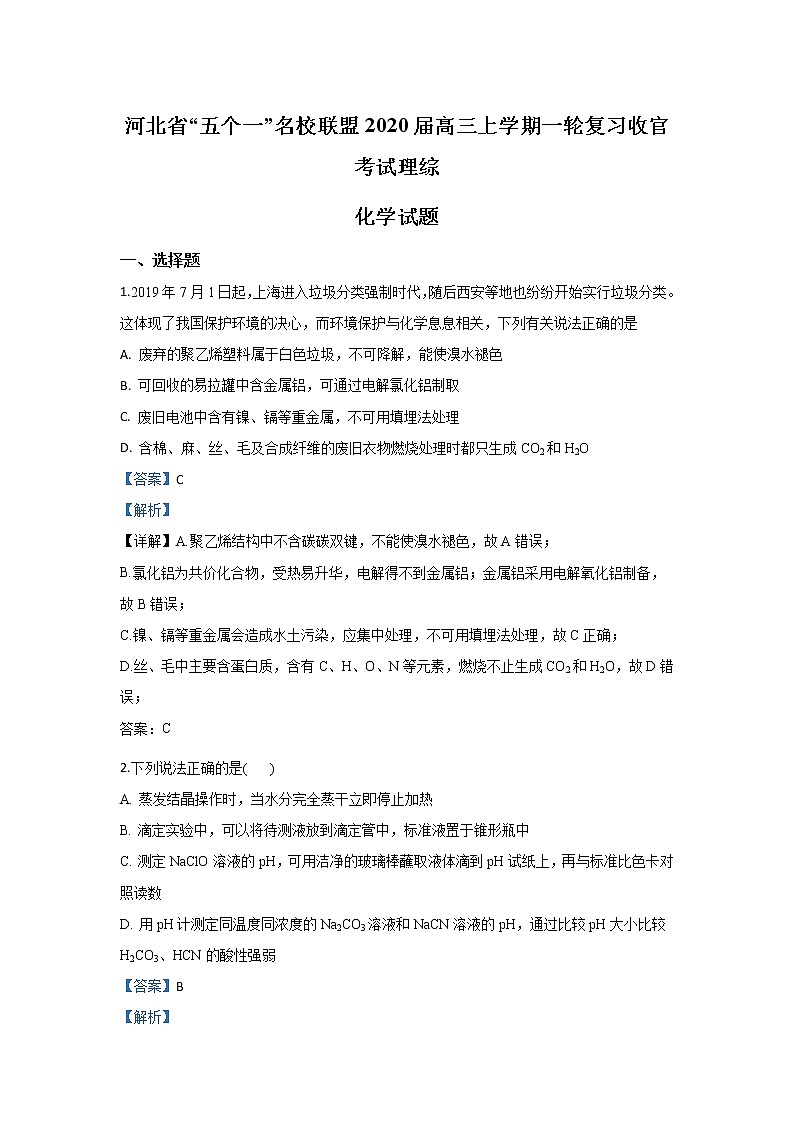 河北省“五个一”名校联盟2020届高三上学期一轮复习收官考试理综

化学试题

一、选择题

1.2019年7月1日起，上海进入垃圾分类强制时代，随后西安等地也纷纷开始实行垃圾分类。这体现了我国保护环境的决心，而环境保护与化学息息相关，下列有关说法正确的是

A. 废弃的聚乙烯塑料属于白色垃圾，不可降解，能使溴水褪色

B. 可回收的易拉罐中含金属铝，可通过电解氯化铝制取

C. 废旧电池中含有镍、镉等重金属，不可用填埋法处理

D. 含棉、麻、丝、毛及合成纤维的废旧衣物燃烧处理时都只生成$CO_2$和$H_2O$

【答案】C

【解析】

【详解】A.聚乙烯结构中不含碳碳双键，不能使溴水褪色，故A错误；

B.氯化铝为共价化合物，受热易升华，电解得不到金属铝；金属铝采用电解氧化铝制备，故B错误；

C.镍、镉等重金属会造成水土污染，应集中处理，不可用填埋法处理，故C正确；

D.丝、毛中主要含蛋白质，含有C、H、O、N等元素，燃烧不止生成$CO_2$和$H_2O$，故D错误；

答案：C

2.下列说法正确的是(　　)

A. 蒸发结晶操作时，当水分完全蒸干立即停止加热

B. 滴定实验中，可以将待测液放到滴定管中，标准液置于锥形瓶中

C. 测定NaClO溶液的pH，可用洁净的玻璃棒蘸取液体滴到pH试纸上，再与标准比色卡对照读数

D. 用pH计测定同温度同浓度的$Na_2CO_3$溶液和NaCN溶液的pH，通过比较pH大小比较$H_2CO_3$、HCN的酸性强弱

【答案】B

【解析】